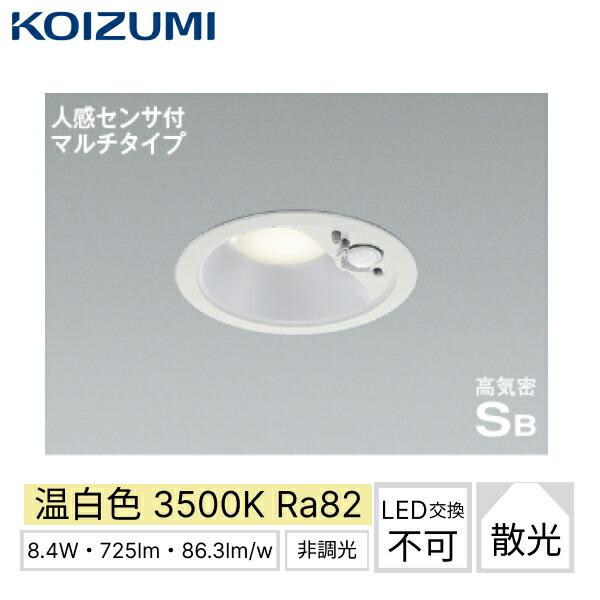 KOIZUMI

人感センサ付
マルチタイプ

高気密
SB

温白色 3500K Ra82

8.4W・725lm・86.3lm/w

非調光

LED交換
不可

散光